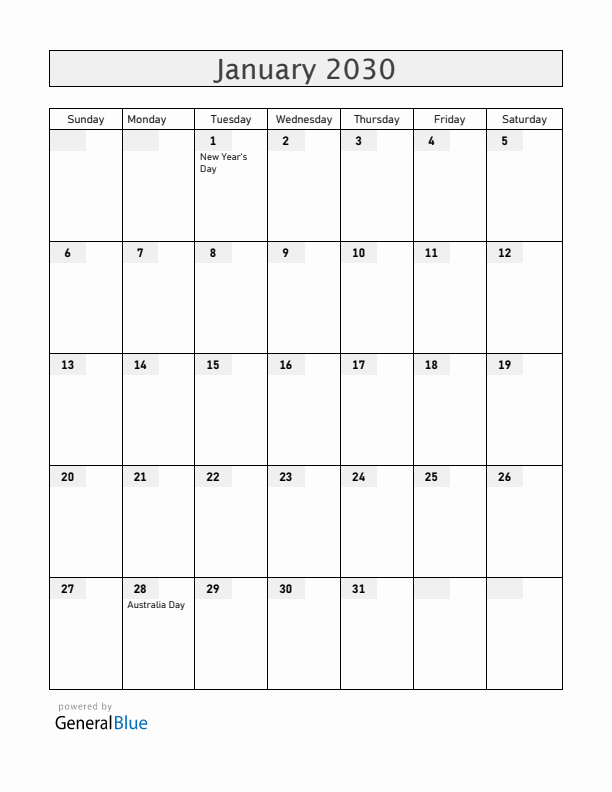 January 2030

| Sunday | Monday | Tuesday | Wednesday | Thursday | Friday | Saturday |
|---|---|---|---|---|---|---|
| | | 1 New Year's Day | 2 | 3 | 4 | 5 |
| 6 | 7 | 8 | 9 | 10 | 11 | 12 |
| 13 | 14 | 15 | 16 | 17 | 18 | 19 |
| 20 | 21 | 22 | 23 | 24 | 25 | 26 |
| 27 | 28 Australia Day | 29 | 30 | 31 | | |

powered by
GeneralBlue